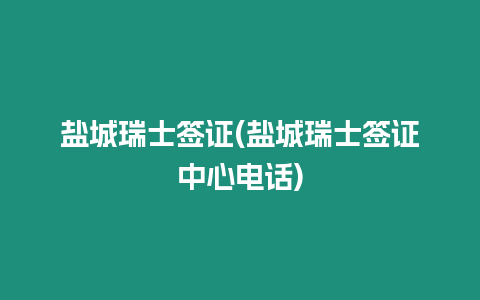 盐城瑞士签证(盐城瑞士签证中心电话)